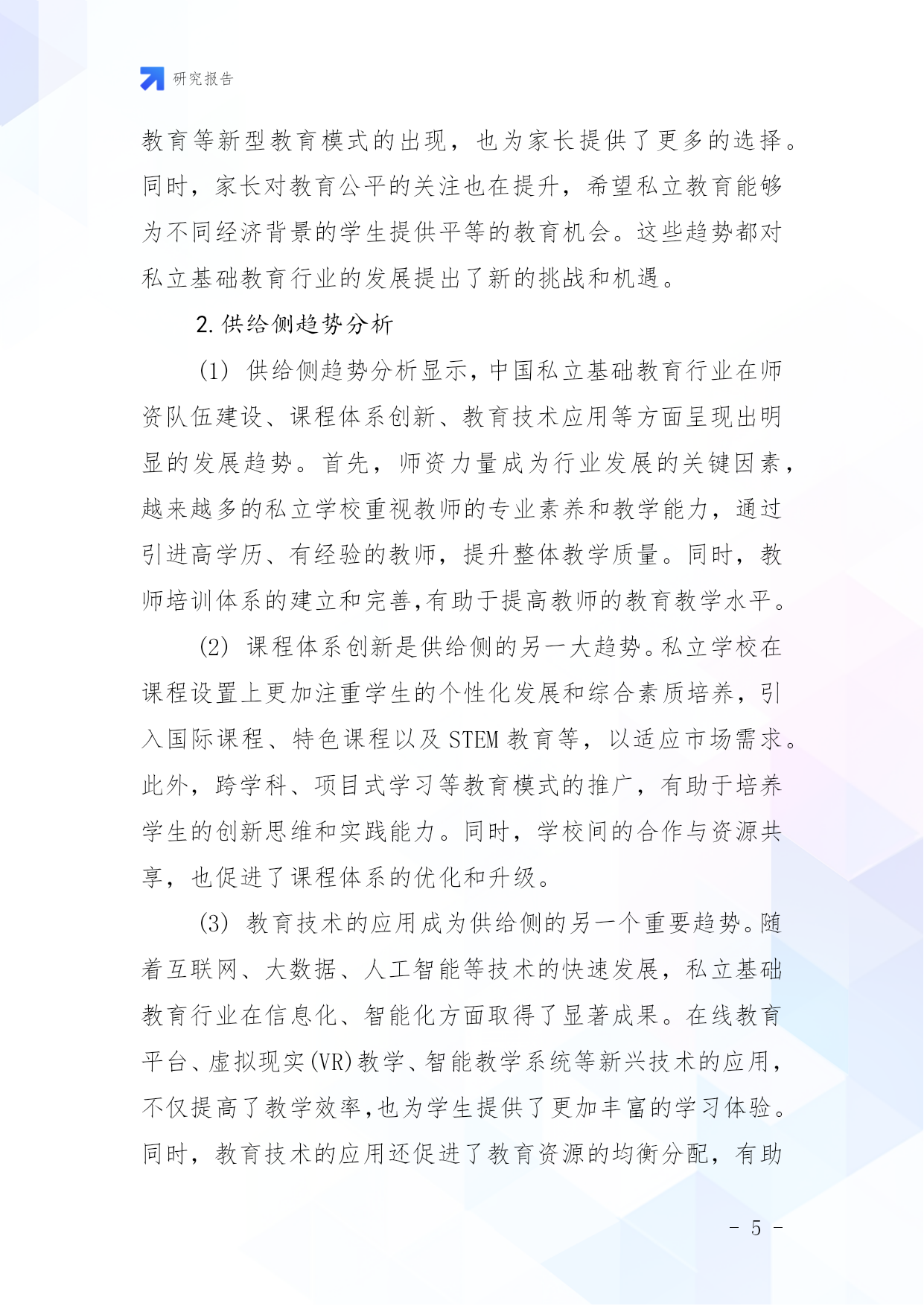 研究报告

教育等新型教育模式的出现，也为家长提供了更多的选择。同时，家长对教育公平的关注也在提升，希望私立教育能够为不同经济背景的学生提供平等的教育机会。这些趋势都对私立基础教育行业的发展提出了新的挑战和机遇。

2. 供给侧趋势分析

(1) 供给侧趋势分析显示，中国私立基础教育行业在师资队伍建设、课程体系创新、教育技术应用等方面呈现出明显的发展趋势。首先，师资力量成为行业发展的关键因素，越来越多的私立学校重视教师的专业素养和教学能力，通过引进高学历、有经验的教师，提升整体教学质量。同时，教师培训体系的建立和完善,有助于提高教师的教育教学水平。

(2) 课程体系创新是供给侧的另一大趋势。私立学校在课程设置上更加注重学生的个性化发展和综合素质培养，引入国际课程、特色课程以及 STEM 教育等，以适应市场需求。此外，跨学科、项目式学习等教育模式的推广，有助于培养学生的创新思维和实践能力。同时，学校间的合作与资源共享，也促进了课程体系的优化和升级。

(3) 教育技术的应用成为供给侧的另一个重要趋势。随着互联网、大数据、人工智能等技术的快速发展，私立基础教育行业在信息化、智能化方面取得了显著成果。在线教育平台、虚拟现实(VR)教学、智能教学系统等新兴技术的应用，不仅提高了教学效率,也为学生提供了更加丰富的学习体验。同时，教育技术的应用还促进了教育资源的均衡分配，有助

- 5 -